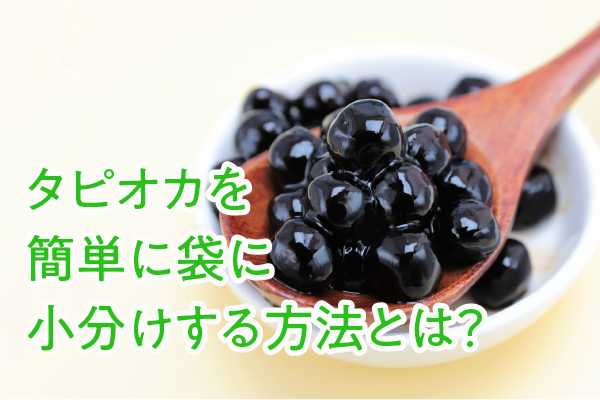 タピオカを
簡単に袋に
小分けする方法とは?